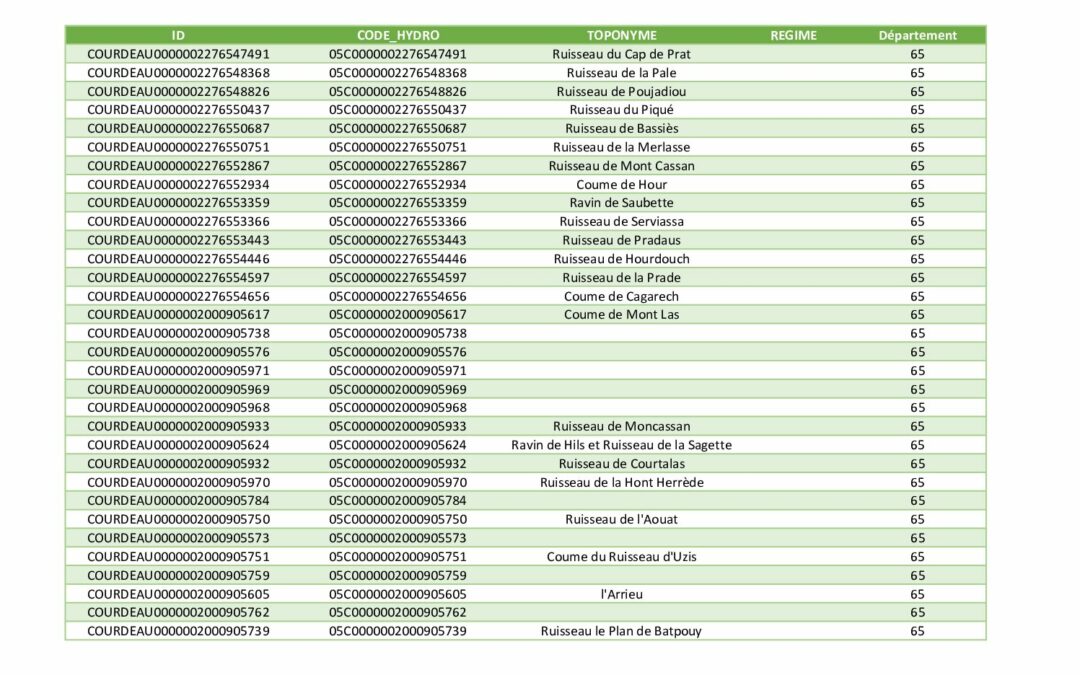 | ID | CODE_HYDRO | TOPONYME | REGIME | Département |
|---|---|---|---|---|
| COURDEAU0000002276547491 | 05C0000002276547491 | Ruisseau du Cap de Prat | | 65 |
| COURDEAU0000002276548368 | 05C0000002276548368 | Ruisseau de la Pale | | 65 |
| COURDEAU0000002276548826 | 05C0000002276548826 | Ruisseau de Poujadiou | | 65 |
| COURDEAU0000002276550437 | 05C0000002276550437 | Ruisseau du Piqué | | 65 |
| COURDEAU0000002276550687 | 05C0000002276550687 | Ruisseau de Bassiès | | 65 |
| COURDEAU0000002276550751 | 05C0000002276550751 | Ruisseau de la Merlasse | | 65 |
| COURDEAU0000002276552867 | 05C0000002276552867 | Ruisseau de Mont Cassan | | 65 |
| COURDEAU0000002276552934 | 05C0000002276552934 | Coume de Hour | | 65 |
| COURDEAU0000002276553359 | 05C0000002276553359 | Ravin de Saubette | | 65 |
| COURDEAU0000002276553366 | 05C0000002276553366 | Ruisseau de Serviassa | | 65 |
| COURDEAU0000002276553443 | 05C0000002276553443 | Ruisseau de Pradaus | | 65 |
| COURDEAU0000002276554446 | 05C0000002276554446 | Ruisseau de Hourdouch | | 65 |
| COURDEAU0000002276554597 | 05C0000002276554597 | Ruisseau de la Prade | | 65 |
| COURDEAU0000002276554656 | 05C0000002276554656 | Coume de Cagarech | | 65 |
| COURDEAU0000002000905617 | 05C0000002000905617 | Coume de Mont Las | | 65 |
| COURDEAU0000002000905738 | 05C0000002000905738 | | | 65 |
| COURDEAU0000002000905576 | 05C0000002000905576 | | | 65 |
| COURDEAU0000002000905971 | 05C0000002000905971 | | | 65 |
| COURDEAU0000002000905969 | 05C0000002000905969 | | | 65 |
| COURDEAU0000002000905968 | 05C0000002000905968 | | | 65 |
| COURDEAU0000002000905933 | 05C0000002000905933 | Ruisseau de Moncassan | | 65 |
| COURDEAU0000002000905624 | 05C0000002000905624 | Ravin de Hils et Ruisseau de la Sagette | | 65 |
| COURDEAU0000002000905932 | 05C0000002000905932 | Ruisseau de Courtalas | | 65 |
| COURDEAU0000002000905970 | 05C0000002000905970 | Ruisseau de la Hont Herrède | | 65 |
| COURDEAU0000002000905784 | 05C0000002000905784 | | | 65 |
| COURDEAU0000002000905750 | 05C0000002000905750 | Ruisseau de l'Aouat | | 65 |
| COURDEAU0000002000905573 | 05C0000002000905573 | | | 65 |
| COURDEAU0000002000905751 | 05C0000002000905751 | Coume du Ruisseau d'Uzis | | 65 |
| COURDEAU0000002000905759 | 05C0000002000905759 | | | 65 |
| COURDEAU0000002000905605 | 05C0000002000905605 | l'Arrieu | | 65 |
| COURDEAU0000002000905762 | 05C0000002000905762 | | | 65 |
| COURDEAU0000002000905739 | 05C0000002000905739 | Ruisseau le Plan de Batpouy | | 65 |